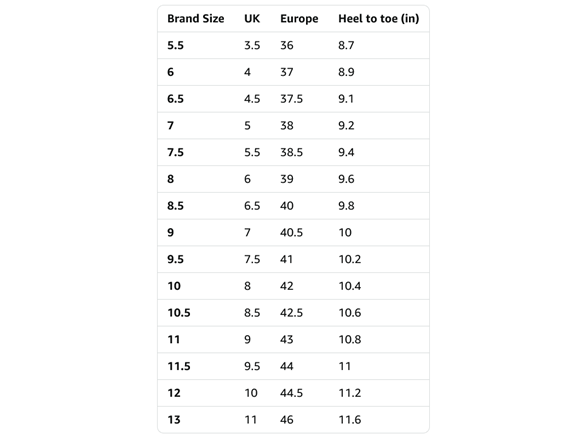 | Brand Size | UK | Europe | Heel to toe (in) |
|---|---|---|---|
| 5.5 | 3.5 | 36 | 8.7 |
| 6 | 4 | 37 | 8.9 |
| 6.5 | 4.5 | 37.5 | 9.1 |
| 7 | 5 | 38 | 9.2 |
| 7.5 | 5.5 | 38.5 | 9.4 |
| 8 | 6 | 39 | 9.6 |
| 8.5 | 6.5 | 40 | 9.8 |
| 9 | 7 | 40.5 | 10 |
| 9.5 | 7.5 | 41 | 10.2 |
| 10 | 8 | 42 | 10.4 |
| 10.5 | 8.5 | 42.5 | 10.6 |
| 11 | 9 | 43 | 10.8 |
| 11.5 | 9.5 | 44 | 11 |
| 12 | 10 | 44.5 | 11.2 |
| 13 | 11 | 46 | 11.6 |